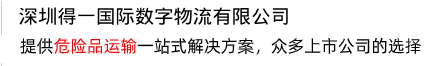 深圳得一国际数字物流有限公司

提供危险品运输一站式解决方案，众多上市公司的选择